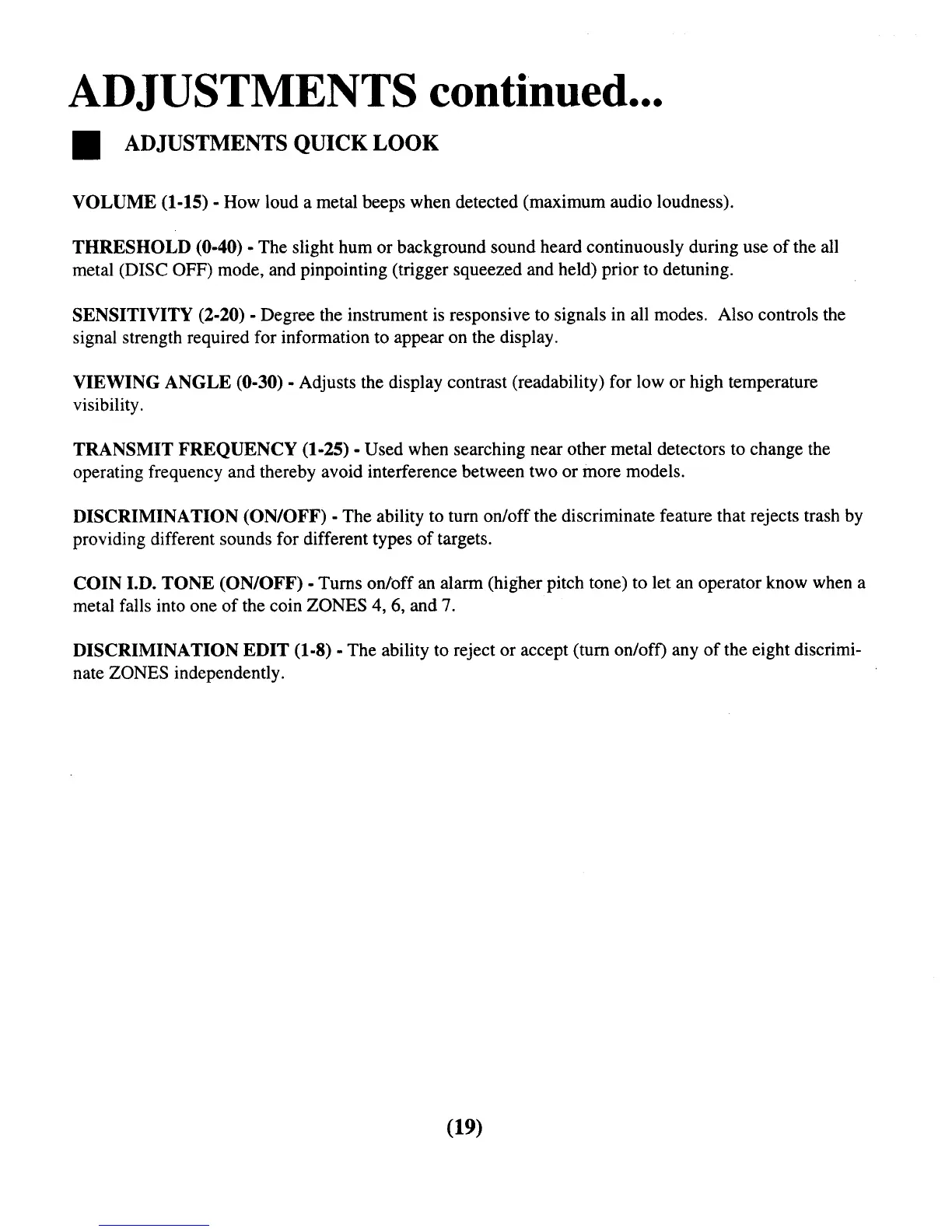 ADJUSTMENTS continued...

ADJUSTMENTS QUICK LOOK

VOLUME (1-15) - How loud a metal beeps when detected (maximum audio loudness).

THRESHOLD (0-40) - The slight hum or background sound heard continuously during use of the all metal (DISC OFF) mode, and pinpointing (trigger squeezed and held) prior to detuning.

SENSITIVITY (2-20) - Degree the instrument is responsive to signals in all modes. Also controls the signal strength required for information to appear on the display.

VIEWING ANGLE (0-30) - Adjusts the display contrast (readability) for low or high temperature visibility.

TRANSMIT FREQUENCY (1-25) - Used when searching near other metal detectors to change the operating frequency and thereby avoid interference between two or more models.

DISCRIMINATION (ON/OFF) - The ability to turn on/off the discriminate feature that rejects trash by providing different sounds for different types of targets.

COIN I.D. TONE (ON/OFF) - Turns on/off an alarm (higher pitch tone) to let an operator know when a metal falls into one of the coin ZONES 4, 6, and 7.

DISCRIMINATION EDIT (1-8) - The ability to reject or accept (turn on/off) any of the eight discriminate ZONES independently.

(19)